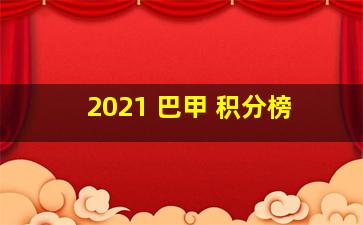 2021 巴甲 积分榜